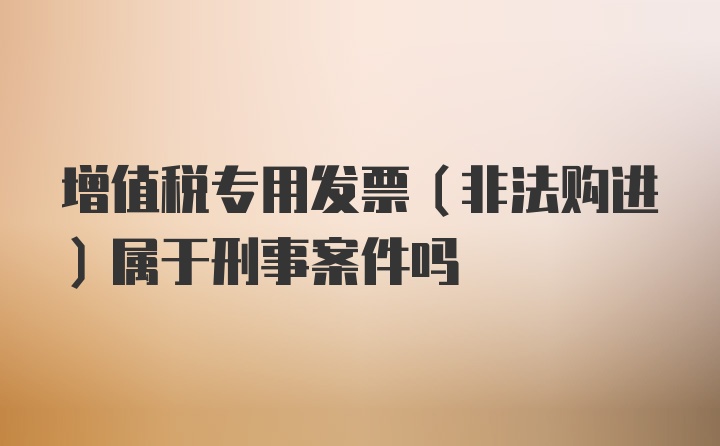 增值税专用发票（非法购进）属于刑事案件吗